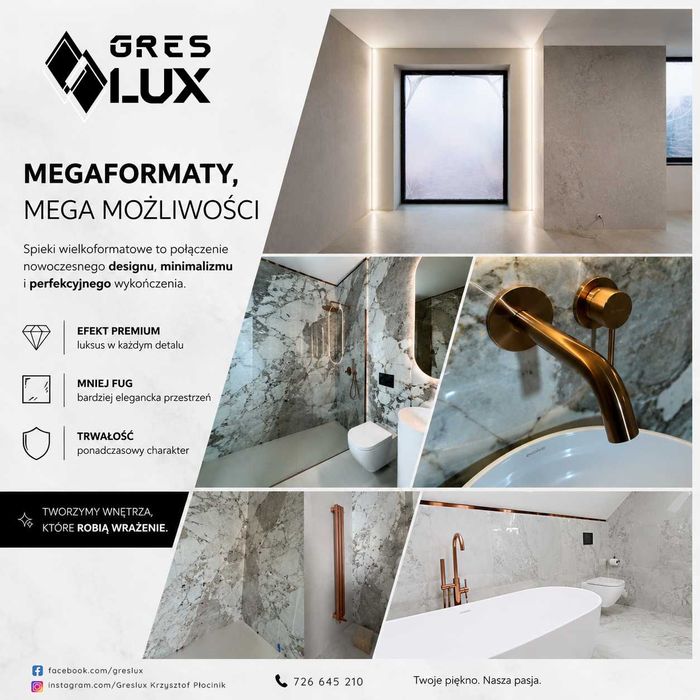 GRES
LUX

MEGAFORMATY,
MEGA MOŻLIWOŚCI

Spieki wielkoformatowe to połączenie nowoczesnego designu, minimalizmu i perfekcyjnego wykończenia.

EFEKT PREMIUM
luksus w każdym detalu

MNIEJ FUG
bardziej elegancka przestrzeń

TRWAŁOŚĆ
ponadczasowy charakter

TWORZYMY WNĘTRZA,
KTÓRE ROBIĄ WRAŻENIE.

facebook.com/greslux
instagram.com/Greslux Krzysztof Płocinik

726 645 210

Twoje piękno. Nasza pasja.